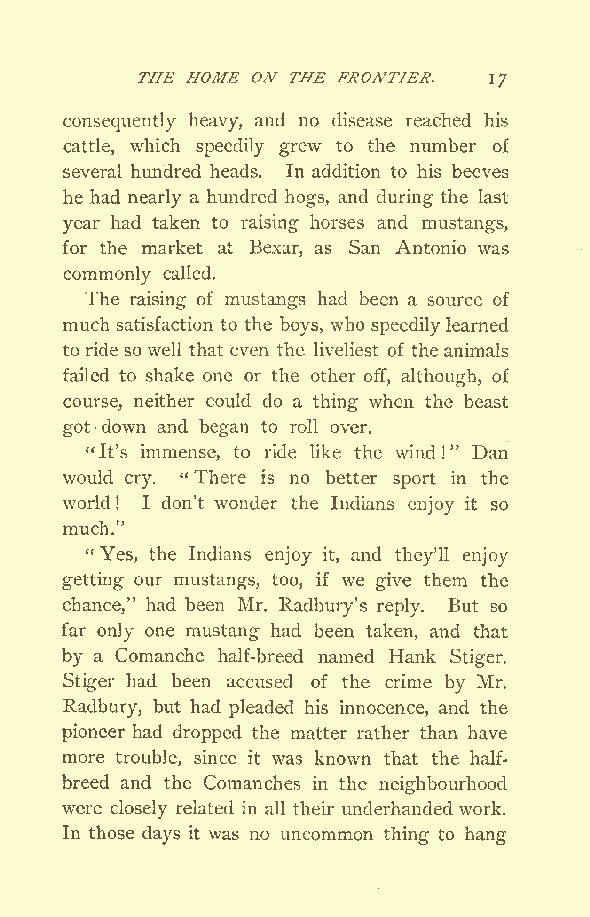 THE HOME ON THE FRONTIER. 17

consequently heavy, and no disease reached his cattle, which speedily grew to the number of several hundred heads. In addition to his beeves he had nearly a hundred hogs, and during the last year had taken to raising horses and mustangs, for the market at Bexar, as San Antonio was commonly called.

The raising of mustangs had been a source of much satisfaction to the boys, who speedily learned to ride so well that even the liveliest of the animals failed to shake one or the other off, although, of course, neither could do a thing when the beast got down and began to roll over.

"It's immense, to ride like the wind!" Dan would cry. "There is no better sport in the world! I don't wonder the Indians enjoy it so much."

"Yes, the Indians enjoy it, and they'll enjoy getting our mustangs, too, if we give them the chance," had been Mr. Radbury's reply. But so far only one mustang had been taken, and that by a Comanche half-breed named Hank Stiger. Stiger had been accused of the crime by Mr. Radbury, but had pleaded his innocence, and the pioneer had dropped the matter rather than have more trouble, since it was known that the half-breed and the Comanches in the neighbourhood were closely related in all their underhanded work. In those days it was no uncommon thing to hang